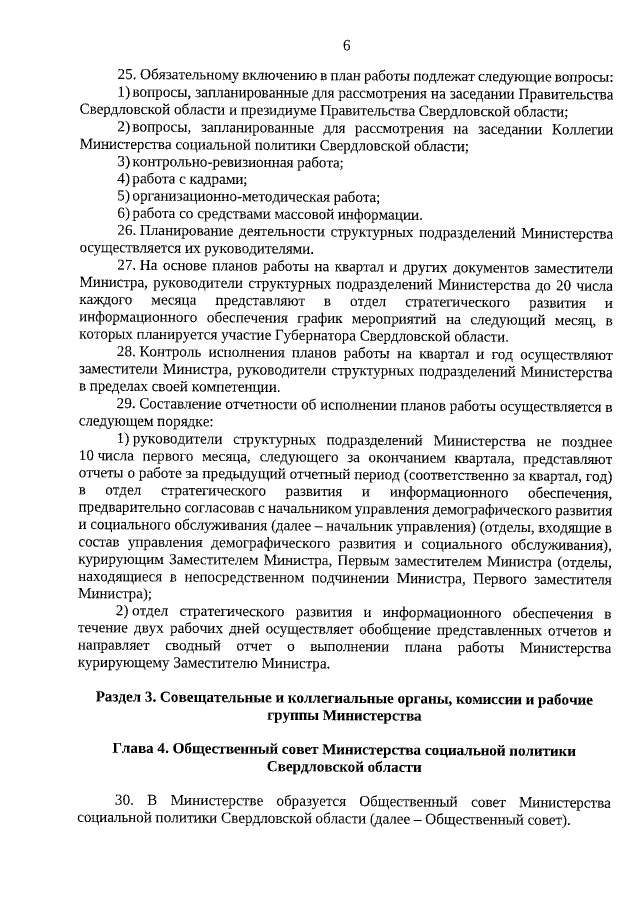 6

25. Обязательному включению в план работы подлежат следующие вопросы:
1) вопросы, запланированные для рассмотрения на заседании Правительства Свердловской области и президиуме Правительства Свердловской области;
2) вопросы, запланированные для рассмотрения на заседании Коллегии Министерства социальной политики Свердловской области;
3) контрольно-ревизионная работа;
4) работа с кадрами;
5) организационно-методическая работа;
6) работа со средствами массовой информации.
26. Планирование деятельности структурных подразделений Министерства осуществляется их руководителями.
27. На основе планов работы на квартал и других документов заместители Министра, руководители структурных подразделений Министерства до 20 числа каждого месяца представляют в отдел стратегического развития и информационного обеспечения график мероприятий на следующий месяц, в которых планируется участие Губернатора Свердловской области.
28. Контроль исполнения планов работы на квартал и год осуществляют заместители Министра, руководители структурных подразделений Министерства в пределах своей компетенции.
29. Составление отчетности об исполнении планов работы осуществляется в следующем порядке:
1) руководители структурных подразделений Министерства не позднее 10 числа первого месяца, следующего за окончанием квартала, представляют отчеты о работе за предыдущий отчетный период (соответственно за квартал, год) в отдел стратегического развития и информационного обеспечения, предварительно согласовав с начальником управления демографического развития и социального обслуживания (далее – начальник управления) (отделы, входящие в состав управления демографического развития и социального обслуживания), курирующим Заместителем Министра, Первым заместителем Министра (отделы, находящиеся в непосредственном подчинении Министра, Первого заместителя Министра);
2) отдел стратегического развития и информационного обеспечения в течение двух рабочих дней осуществляет обобщение представленных отчетов и направляет сводный отчет о выполнении плана работы Министерства курирующему Заместителю Министра.

Раздел 3. Совещательные и коллегиальные органы, комиссии и рабочие группы Министерства

Глава 4. Общественный совет Министерства социальной политики Свердловской области

30. В Министерстве образуется Общественный совет Министерства социальной политики Свердловской области (далее – Общественный совет).